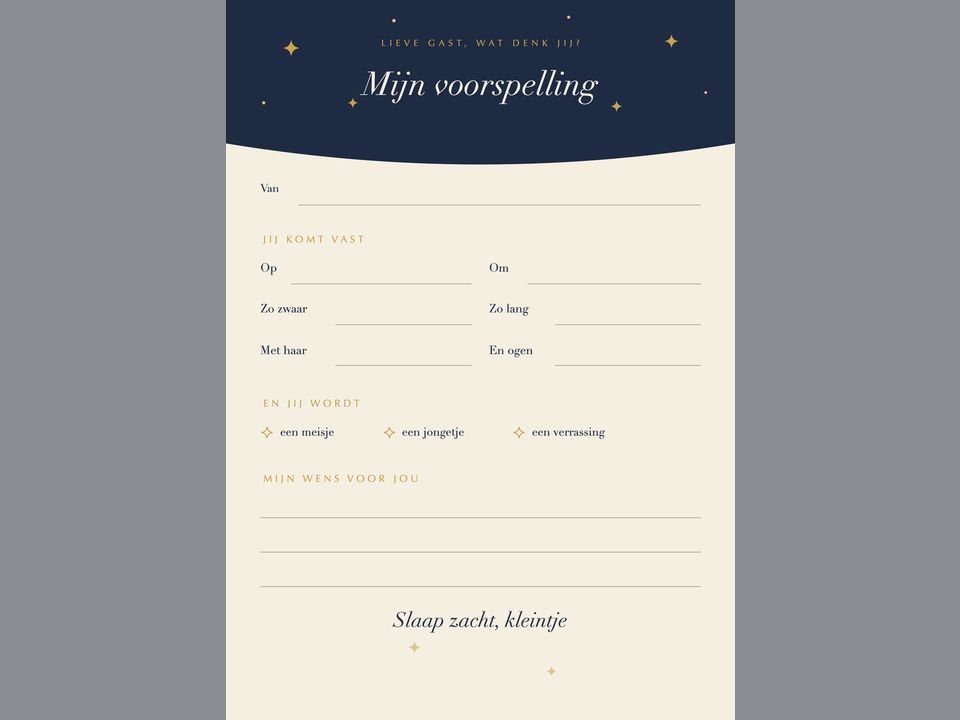 LIEVE GAST, WAT DENK JIJ?

Mijn voorspelling

Van ____

JIJ KOMT VAST

Op ____ Om ____

Zo zwaar ____ Zo lang ____

Met haar ____ En ogen ____

EN JIJ WORDT

een meisje een jongetje een verrassing

MIJN WENS VOOR JOU

____
____
____

Slaap zacht, kleintje